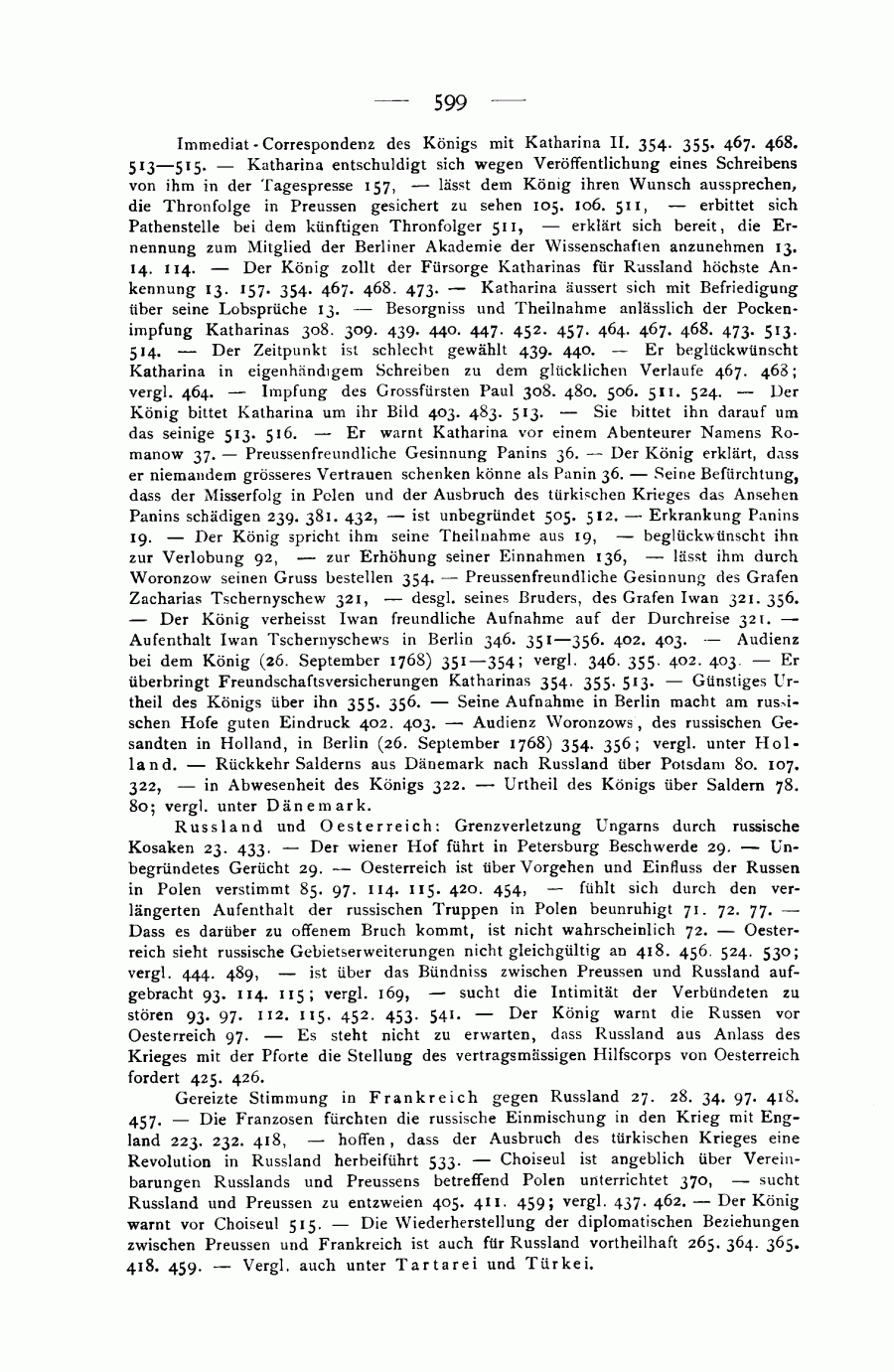 — 599 —

Immediat-Correspondenz des Königs mit Katharina II. 354. 355. 467. 468. 513—515. — Katharina entschuldigt sich wegen Veröffentlichung eines Schreibens von ihm in der Tagespresse 157, — lässt dem König ihren Wunsch aussprechen, die Thronfolge in Preussen gesichert zu sehen 105. 106. 511, — erbittet sich Pathenstelle bei dem künftigen Thronfolger 511, — erklärt sich bereit, die Ernennung zum Mitglied der Berliner Akademie der Wissenschaften anzunehmen 13. 14. 114. — Der König zollt der Fürsorge Katharinas für Russland höchste Ankennung 13. 157. 354. 467. 468. 473. — Katharina äussert sich mit Befriedigung über seine Lobsprüche 13. — Besorgniss und Theilnahme anlässlich der Pockenimpfung Katharinas 308. 309. 439. 440. 447. 452. 457. 464. 467. 468. 473. 513. 514. — Der Zeitpunkt ist schlecht gewählt 439. 440. — Er beglückwünscht Katharina in eigenhändigem Schreiben zu dem glücklichen Verlaufe 467. 468; vergl. 464. — Impfung des Grossfürsten Paul 308. 480. 506. 511. 524. — Der König bittet Katharina um ihr Bild 403. 483. 513. — Sie bittet ihn darauf um das seinige 513. 516. — Er warnt Katharina vor einem Abenteurer Namens Romanow 37. — Preussenfreundliche Gesinnung Panins 36. — Der König erklärt, dass er niemandem grösseres Vertrauen schenken könne als Panin 36. — Seine Befürchtung, dass der Misserfolg in Polen und der Ausbruch des türkischen Krieges das Ansehen Panins schädigen 239. 381. 432, — ist unbegründet 505. 512. — Erkrankung Panins 19. — Der König spricht ihm seine Theilnahme aus 19, — beglückwünscht ihn zur Verlobung 92, — zur Erhöhung seiner Einnahmen 136, — lässt ihm durch Woronzow seinen Gruss bestellen 354. — Preussenfreundliche Gesinnung des Grafen Zacharias Tschernyschew 321, — desgl. seines Bruders, des Grafen Iwan 321. 356. — Der König verheisst Iwan freundliche Aufnahme auf der Durchreise 321. — Aufenthalt Iwan Tschernyschews in Berlin 346. 351—356. 402. 403. — Audienz bei dem König (26. September 1768) 351—354; vergl. 346. 355. 402. 403. — Er überbringt Freundschaftsversicherungen Katharinas 354. 355. 513. — Günstiges Urtheil des Königs über ihn 355. 356. — Seine Aufnahme in Berlin macht am russischen Hofe guten Eindruck 402. 403. — Audienz Woronzows, des russischen Gesandten in Holland, in Berlin (26. September 1768) 354. 356; vergl. unter Holland. — Rückkehr Salderns aus Dänemark nach Russland über Potsdam 80. 107. 322, — in Abwesenheit des Königs 322. — Urtheil des Königs über Saldern 78. 80; vergl. unter Dänemark.

Russland und Oesterreich: Grenzverletzung Ungarns durch russische Kosaken 23. 433. — Der wiener Hof führt in Petersburg Beschwerde 29. — Unbegründetes Gerücht 29. — Oesterreich ist über Vorgehen und Einfluss der Russen in Polen verstimmt 85. 97. 114. 115. 420. 454, — fühlt sich durch den verlängerten Aufenthalt der russischen Truppen in Polen beunruhigt 71. 72. 77. — Dass es darüber zu offenem Bruch kommt, ist nicht wahrscheinlich 72. — Oesterreich sieht russische Gebietserweiterungen nicht gleichgültig an 418. 456. 524. 530; vergl. 444. 489, — ist über das Bündniss zwischen Preussen und Russland aufgebracht 93. 114. 115; vergl. 169, — sucht die Intimität der Verbündeten zu stören 93. 97. 112. 115. 452. 453. 541. — Der König warnt die Russen vor Oesterreich 97. — Es steht nicht zu erwarten, dass Russland aus Anlass des Krieges mit der Pforte die Stellung des vertragsmässigen Hilfscorps von Oesterreich fordert 425. 426.

Gereizte Stimmung in Frankreich gegen Russland 27. 28. 34. 97. 418. 457. — Die Franzosen fürchten die russische Einmischung in den Krieg mit England 223. 232. 418, — hoffen, dass der Ausbruch des türkischen Krieges eine Revolution in Russland herbeiführt 533. — Choiseul ist angeblich über Vereinbarungen Russlands und Preussens betreffend Polen unterrichtet 370, — sucht Russland und Preussen zu entzweien 405. 411. 459; vergl. 437. 462. — Der König warnt vor Choiseul 515. — Die Wiederherstellung der diplomatischen Beziehungen zwischen Preussen und Frankreich ist auch für Russland vortheilhaft 265. 364. 365. 418. 459. — Vergl. auch unter Tartarei und Türkei.